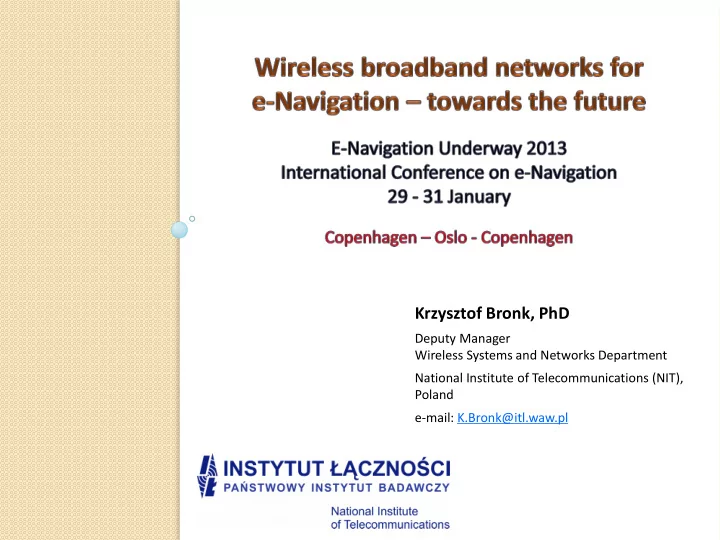 Wireless broadband networks for e-Navigation – towards the future

E-Navigation Underway 2013
International Conference on e-Navigation
29 - 31 January

Copenhagen – Oslo - Copenhagen

Krzysztof Bronk, PhD

Deputy Manager
Wireless Systems and Networks Department

National Institute of Telecommunications (NIT), Poland

e-mail: K.Bronk@itl.waw.pl

INSTYTUT ŁĄCZNOŚCI
PAŃSTWOWY INSTYTUT BADAWCZY

National Institute
of Telecommunications